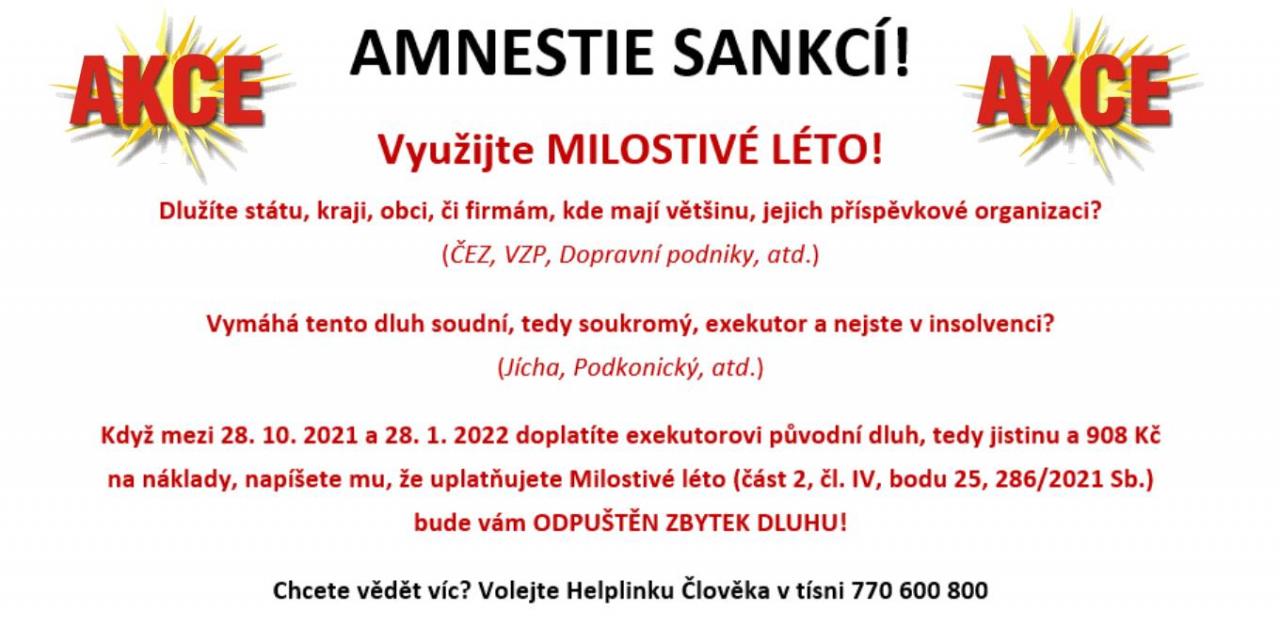 AKCE

AMNESTIE SANKCÍ!

AKCE

Využijte MILOSTIVÉ LÉTO!

Dlužíte státu, kraji, obci, či firmám, kde mají většinu, jejich příspěvkové organizaci?

(ČEZ, VZP, Dopravní podniky, atd.)

Vymáhá tento dluh soudní, tedy soukromý, exekutor a nejste v insolvenci?

(Jícha, Podkonický, atd.)

Když mezi 28. 10. 2021 a 28. 1. 2022 doplatíte exekutorovi původní dluh, tedy jistinu a 908 Kč na náklady, napíšete mu, že uplatňujete Milostivé léto (část 2, čl. IV, bodu 25, 286/2021 Sb.) bude vám ODPUŠTĚN ZBYTEK DLUHU!

Chcete vědět víc? Volejte Helplinku Člověka v tísni 770 600 800